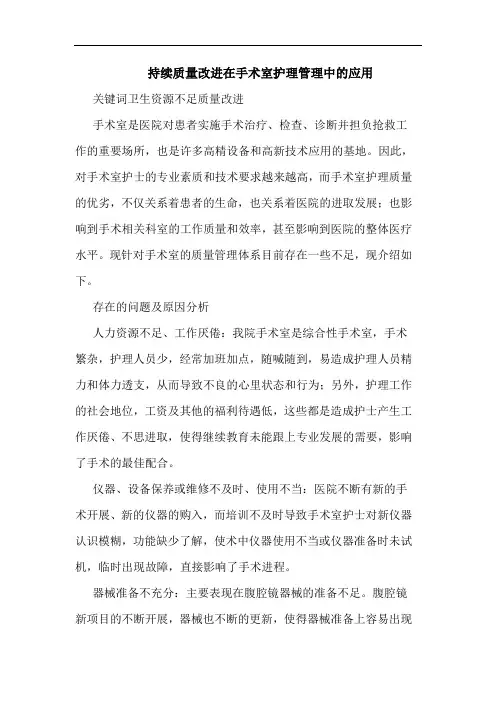 持续质量改进在手术室护理管理中的应用

关键词卫生资源不足质量改进

手术室是医院对患者实施手术治疗、检查、诊断并担负抢救工作的重要场所，也是许多高精设备和高新技术应用的基地。因此，对手术室护士的专业素质和技术要求越来越高，而手术室护理质量的优劣，不仅关系着患者的生命，也关系着医院的进取发展；也影响到手术相关科室的工作质量和效率，甚至影响到医院的整体医疗水平。现针对手术室的质量管理体系目前存在一些不足，现介绍如下。

存在的问题及原因分析

人力资源不足、工作厌倦：我院手术室是综合性手术室，手术繁杂，护理人员少，经常加班加点，随喊随到，易造成护理人员精力和体力透支，从而导致不良的心里状态和行为；另外，护理工作的社会地位，工资及其他的福利待遇低，这些都是造成护士产生工作厌倦、不思进取，使得继续教育未能跟上专业发展的需要，影响了手术的最佳配合。

仪器、设备保养或维修不及时、使用不当：医院不断有新的手术开展、新的仪器的购入，而培训不及时导致手术室护士对新仪器认识模糊，功能缺少了解，使术中仪器使用不当或仪器准备时未试机，临时出现故障，直接影响了手术进程。

器械准备不充分：主要表现在腹腔镜器械的准备不足。腹腔镜新项目的不断开展，器械也不断的更新，使得器械准备上容易出现